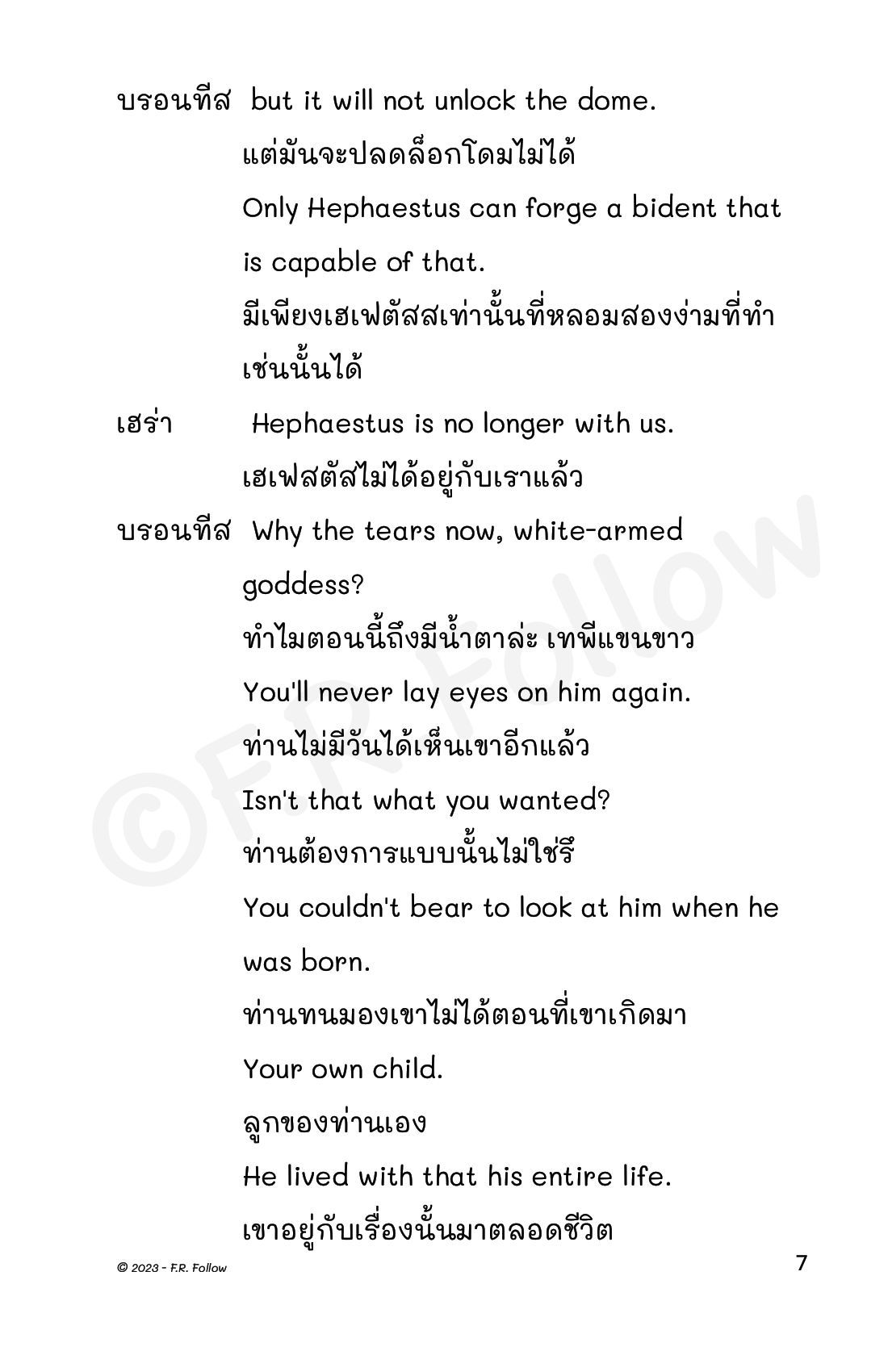 บรอนทีส but it will not unlock the dome.
แต่มันจะปลดล็อกโดมไม่ได้
Only Hephaestus can forge a bident that is capable of that.
มีเพียงเฮเฟตัสสเท่านั้นที่หลอมสองง่ามที่ทำเช่นนั้นได้

เฮร่า Hephaestus is no longer with us.
เฮเฟสตัสไม่ได้อยู่กับเราแล้ว

บรอนทีส Why the tears now, white-armed goddess?
ทำไมตอนนี้ถึงมีน้ำตาล่ะ เทพีแขนขาว
You'll never lay eyes on him again.
ท่านไม่มีวันได้เห็นเขาอีกแล้ว
Isn't that what you wanted?
ท่านต้องการแบบนั้นไม่ใช่รึ
You couldn't bear to look at him when he was born.
ท่านทนมองเขาไม่ได้ตอนที่เขาเกิดมา
Your own child.
ลูกของท่านเอง
He lived with that his entire life.
เขาอยู่กับเรื่องนั้นมาตลอดชีวิต

©F.R. Follow

© 2023 - F.R. Follow 7